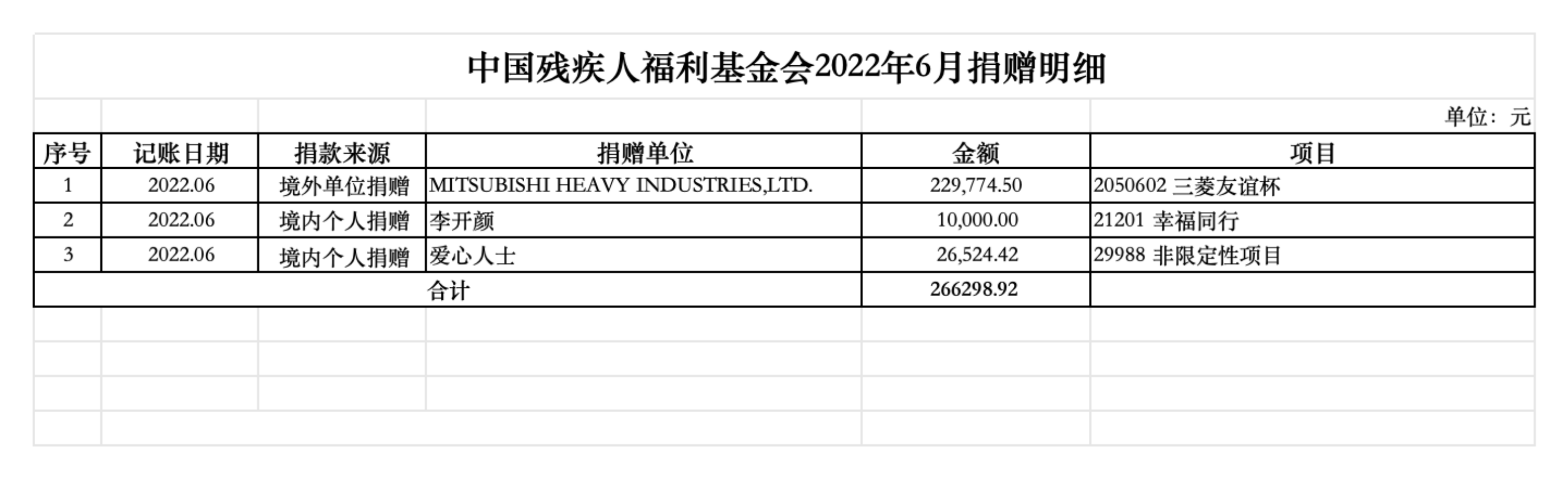 中国残疾人福利基金会2022年6月捐赠明细

单位：元

| 序号 | 记账日期 | 捐款来源 | 捐赠单位 | 金额 | 项目 |
|---|---|---|---|---|---|
| 1 | 2022.06 | 境外单位捐赠 | MITSUBISHI HEAVY INDUSTRIES,LTD. | 229,774.50 | 2050602 三菱友谊杯 |
| 2 | 2022.06 | 境内个人捐赠 | 李开颜 | 10,000.00 | 21201 幸福同行 |
| 3 | 2022.06 | 境内个人捐赠 | 爱心人士 | 26,524.42 | 29988 非限定性项目 |
| 合计 | | | | 266298.92 | |